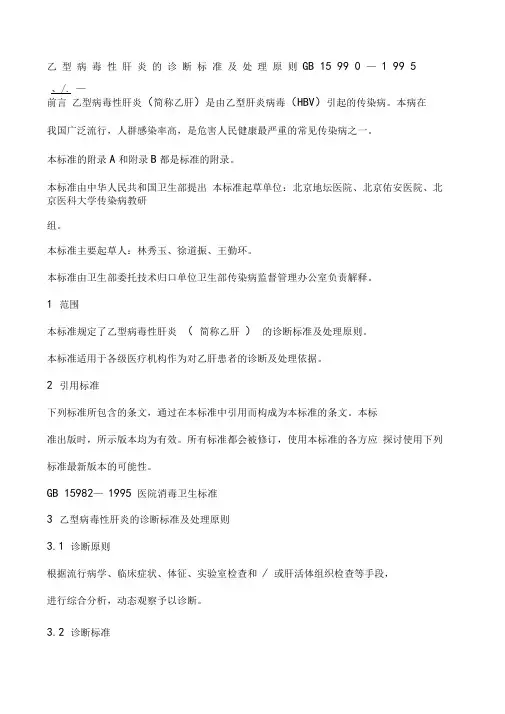 乙型病毒性肝炎的诊断标准及处理原则 GB 15 99 0 — 1 99 5

、/. —

前言 乙型病毒性肝炎（简称乙肝）是由乙型肝炎病毒（HBV）引起的传染病。本病在

我国广泛流行，人群感染率高，是危害人民健康最严重的常见传染病之一。

本标准的附录 A 和附录 B 都是标准的附录。

本标准由中华人民共和国卫生部提出 本标准起草单位：北京地坛医院、北京佑安医院、北京医科大学传染病教研

组。

本标准主要起草人：林秀玉、徐道振、王勤环。

本标准由卫生部委托技术归口单位卫生部传染病监督管理办公室负责解释。

1 范围

本标准规定了乙型病毒性肝炎 （ 简称乙肝 ） 的诊断标准及处理原则。

本标准适用于各级医疗机构作为对乙肝患者的诊断及处理依据。

2 引用标准

下列标准所包含的条文，通过在本标准中引用而构成为本标准的条文。本标

准出版时，所示版本均为有效。所有标准都会被修订，使用本标准的各方应 探讨使用下列

标准最新版本的可能性。

GB 15982— 1995 医院消毒卫生标准

3 乙型病毒性肝炎的诊断标准及处理原则

3.1 诊断原则

根据流行病学、临床症状、体征、实验室检查和 / 或肝活体组织检查等手段，

进行综合分析，动态观察予以诊断。

3.2 诊断标准